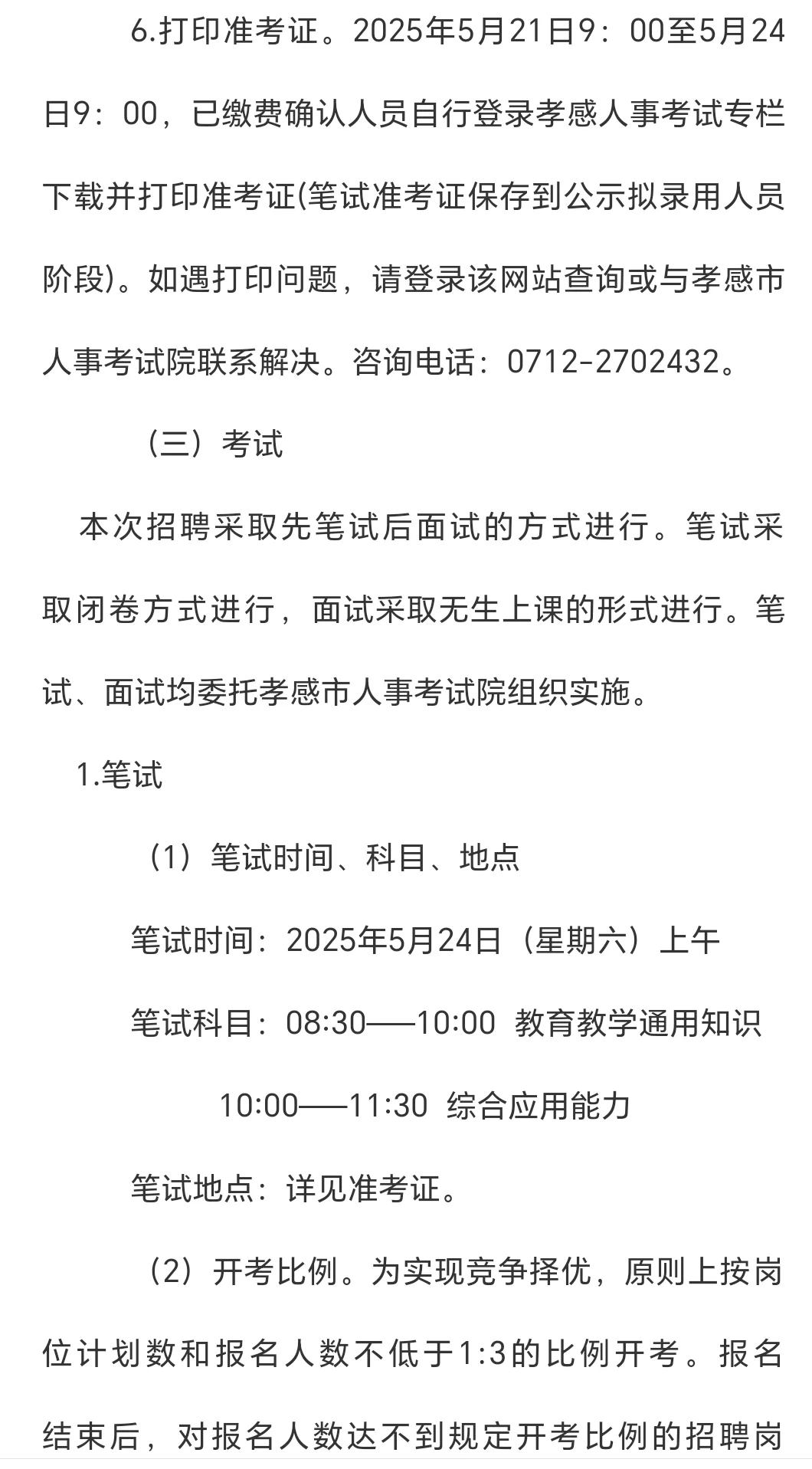 6.打印准考证。2025年5月21日9：00至5月24日9：00，已缴费确认人员自行登录孝感人事考试专栏下载并打印准考证(笔试准考证保存到公示拟录用人员阶段)。如遇打印问题，请登录该网站查询或与孝感市人事考试院联系解决。咨询电话：0712-2702432。

（三）考试

本次招聘采取先笔试后面试的方式进行。笔试采取闭卷方式进行，面试采取无生上课的形式进行。笔试、面试均委托孝感市人事考试院组织实施。

1.笔试

（1）笔试时间、科目、地点

笔试时间：2025年5月24日（星期六）上午

笔试科目：08:30——10:00 教育教学通用知识

10:00——11:30 综合应用能力

笔试地点：详见准考证。

（2）开考比例。为实现竞争择优，原则上按岗位计划数和报名人数不低于1:3的比例开考。报名结束后，对报名人数达不到规定开考比例的招聘岗